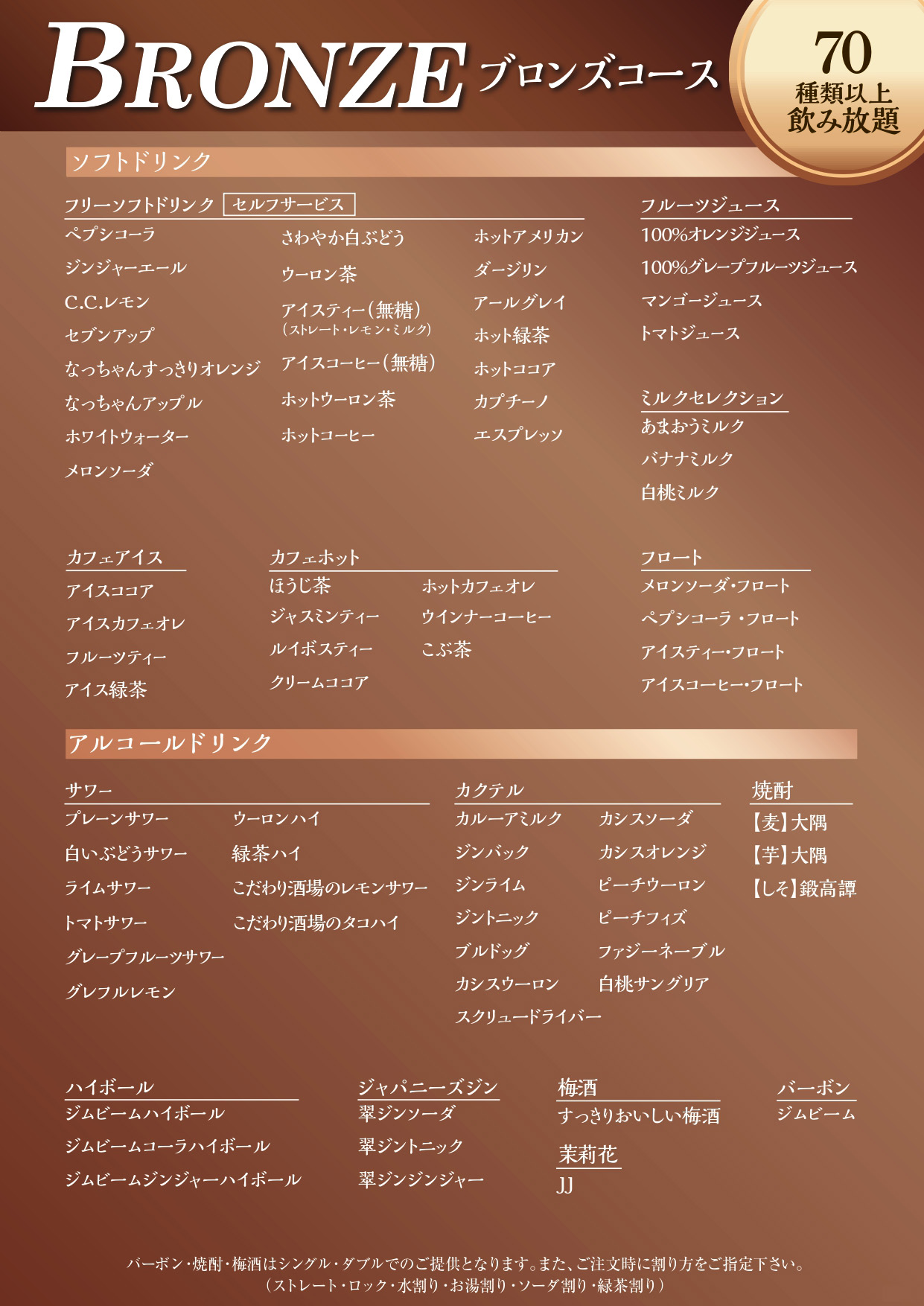 BRONZE ブロンズコース

70 種類以上 飲み放題

ソフトドリンク

フリーソフトドリンク セルフサービス

ペプシコーラ
ジンジャーエール
C.C.レモン
セブンアップ
なっちゃんすっきりオレンジ
なっちゃんアップル
ホワイトウォーター
メロンソーダ

さわやか白ぶどう
ウーロン茶
アイスティー(無糖)
(ストレート・レモン・ミルク)
アイスコーヒー(無糖)
ホットウーロン茶
ホットコーヒー

ホットアメリカン
ダージリン
アールグレイ
ホット緑茶
ホットココア
カプチーノ
エスプレッソ

フルーツジュース
100%オレンジジュース
100%グレープフルーツジュース
マンゴージュース
トマトジュース

ミルクセレクション
あまおうミルク
バナナミルク
白桃ミルク

カフェアイス
アイスココア
アイスカフェオレ
フルーツティー
アイス緑茶

カフェホット
ほうじ茶
ジャスミンティー
ルイボスティー
クリームココア

ホットカフェオレ
ウインナーコーヒー
こぶ茶

フロート
メロンソーダ・フロート
ペプシコーラ・フロート
アイスティー・フロート
アイスコーヒー・フロート

アルコールドリンク

サワー
プレーンサワー
白いぶどうサワー
ライムサワー
トマトサワー
グレープフルーツサワー
グレフルレモン

ウーロンハイ
緑茶ハイ
こだわり酒場のレモンサワー
こだわり酒場のタコハイ

カクテル
カルーアミルク
ジンバック
ジンライム
ジントニック
ブルドッグ
カシスウーロン
スクリュードライバー

カシスソーダ
カシスオレンジ
ピーチウーロン
ピーチフィズ
ファジーネーブル
白桃サングリア

焼酎
【麦】大隅
【芋】大隅
【しそ】鍛高譚

ハイボール
ジムビームハイボール
ジムビームコーラハイボール
ジムビームジンジャーハイボール

ジャパニーズジン
翠ジンソーダ
翠ジントニック
翠ジンジンジャー

梅酒
すっきりおいしい梅酒

茉莉花
JJ

バーボン
ジムビーム

バーボン・焼酎・梅酒はシングル・ダブルでのご提供となります。また、ご注文時に割り方をご指定下さい。
(ストレート・ロック・水割り・お湯割り・ソーダ割り・緑茶割り)